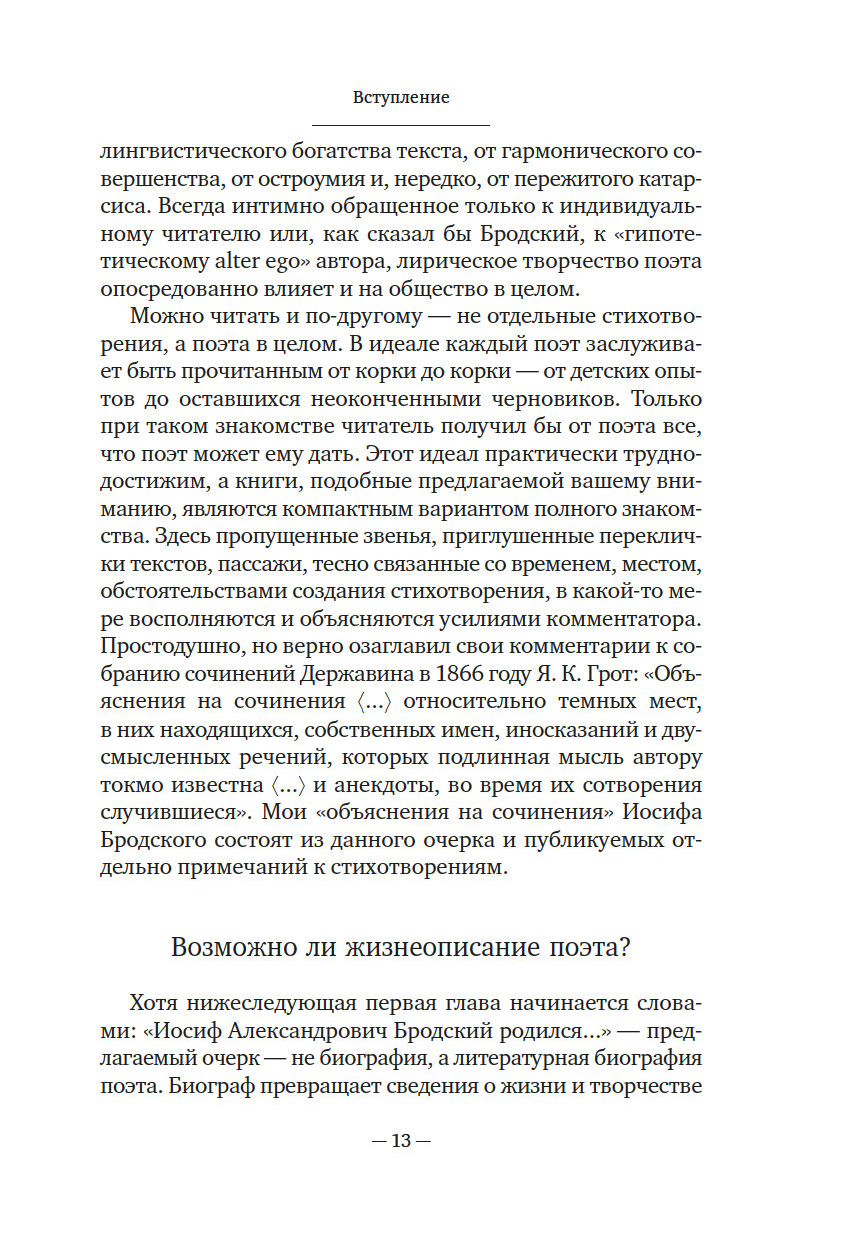 Вступление

лингвистического богатства текста, от гармонического совершенства, от остроумия и, нередко, от пережитого катарсиса. Всегда интимно обращенное только к индивидуальному читателю или, как сказал бы Бродский, к «гипотетическому alter ego» автора, лирическое творчество поэта опосредованно влияет и на общество в целом.

Можно читать и по-другому — не отдельные стихотворения, а поэта в целом. В идеале каждый поэт заслуживает быть прочитанным от корки до корки — от детских опытов до оставшихся неоконченными черновиков. Только при таком знакомстве читатель получил бы от поэта все, что поэт может ему дать. Этот идеал практически труднодостижим, а книги, подобные предлагаемой вашему вниманию, являются компактным вариантом полного знакомства. Здесь пропущенные звенья, приглушенные переклички текстов, пассажи, тесно связанные со временем, местом, обстоятельствами создания стихотворения, в какой-то мере восполняются и объясняются усилиями комментатора. Простодушно, но верно озаглавил свои комментарии к собранию сочинений Державина в 1866 году Я. К. Грот: «Объяснения на сочинения ⟨...⟩ относительно темных мест, в них находящихся, собственных имен, иносказаний и двусмысленных речений, которых подлинная мысль автору токмо известна ⟨...⟩ и анекдоты, во время их сотворения случившиеся». Мои «объяснения на сочинения» Иосифа Бродского состоят из данного очерка и публикуемых отдельно примечаний к стихотворениям.

Возможно ли жизнеописание поэта?

Хотя нижеследующая первая глава начинается словами: «Иосиф Александрович Бродский родился...» — предлагаемый очерк — не биография, а литературная биография поэта. Биограф превращает сведения о жизни и творчестве

— 13 —